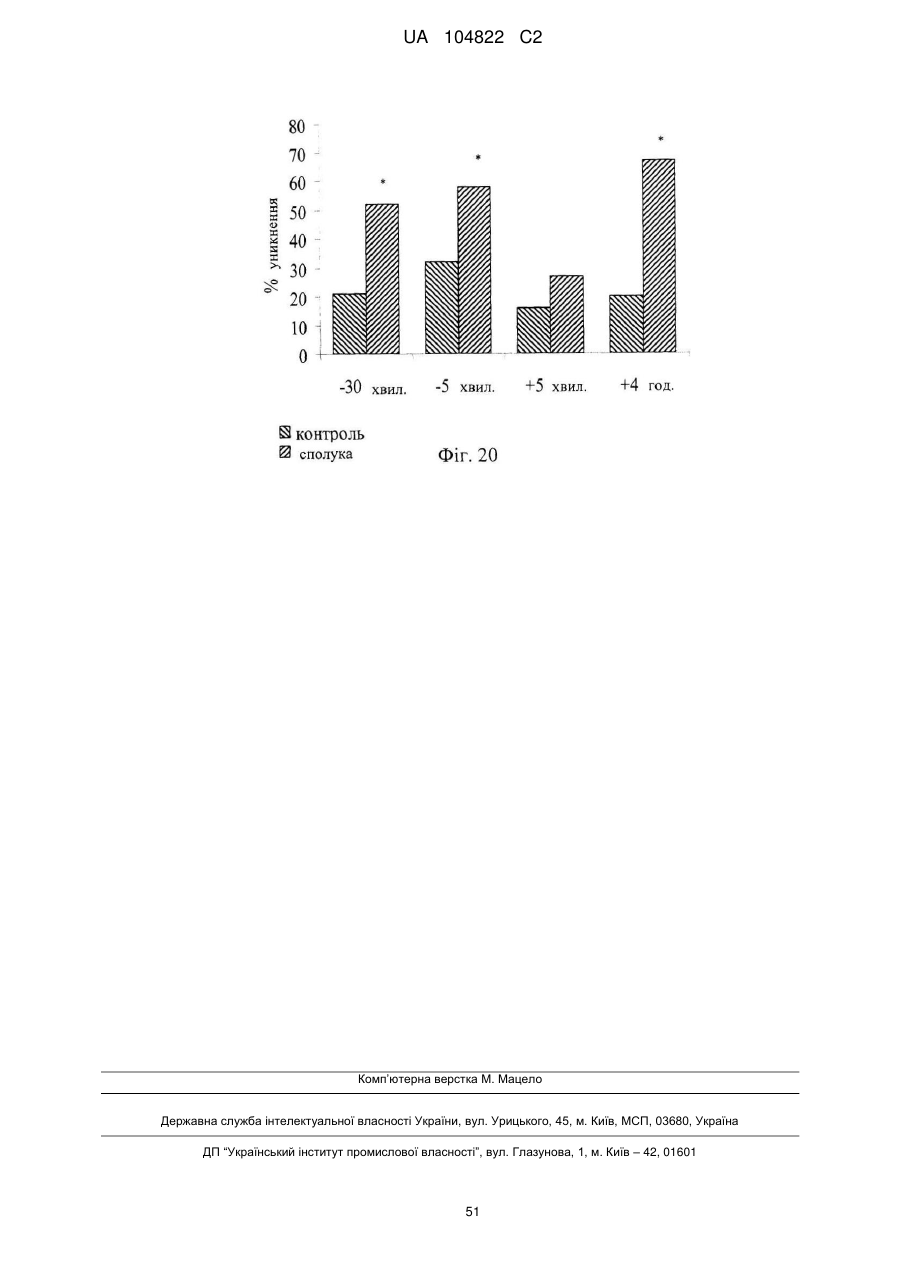 UA 104822 C2

80
70
60
50
40
30
20
10
0

% уникнення

*
*
*

-30 хвил.
-5 хвил.
+5 хвил.
+4 год.

контроль
сполука

Фіг. 20

Комп'ютерна верстка М. Мацело

Державна служба інтелектуальної власності України, вул. Урицького, 45, м. Київ, МСП, 03680, Україна

ДП "Український інститут промислової власності", вул. Глазунова, 1, м. Київ – 42, 01601

51